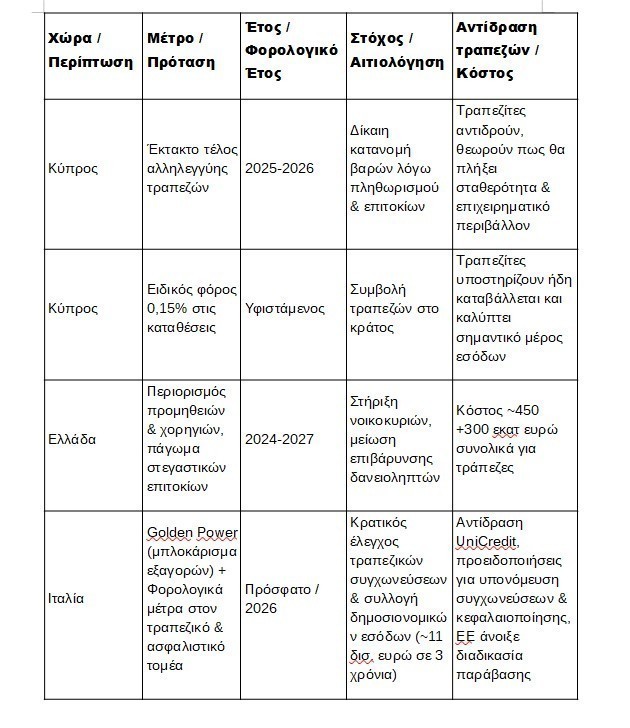 | Χώρα / Περίπτωση | Μέτρο / Πρόταση | Έτος / Φορολογικό Έτος | Στόχος / Αιτιολόγηση | Αντίδραση τραπεζών / Κόστος |
|---|---|---|---|---|
| Κύπρος | Έκτακτο τέλος αλληλεγγύης τραπεζών | 2025-2026 | Δίκαιη κατανομή βαρών λόγω πληθωρισμού & επιτοκίων | Τραπεζίτες αντιδρούν, θεωρούν πως θα πλήξει σταθερότητα & επιχειρηματικό περιβάλλον |
| Κύπρος | Ειδικός φόρος 0,15% στις καταθέσεις | Υφιστάμενος | Συμβολή τραπεζών στο κράτος | Τραπεζίτες υποστηρίζουν ήδη καταβάλλεται και καλύπτει σημαντικό μέρος εσόδων |
| Ελλάδα | Περιορισμός προμηθειών & χορηγιών, πάγωμα στεγαστικών επιτοκίων | 2024-2027 | Στήριξη νοικοκυριών, μείωση επιβάρυνσης δανειοληπτών | Κόστος ~450 +300 εκατ ευρώ συνολικά για τράπεζες |
| Ιταλία | Golden Power (μπλοκάρισμα εξαγορών) + Φορολογικά μέτρα στον τραπεζικό & ασφαλιστικό τομέα | Πρόσφατο / 2026 | Κρατικός έλεγχος τραπεζικών συγχωνεύσεων & συλλογή δημοσιονομικών εσόδων (~11 δισ. ευρώ σε 3 χρόνια) | Αντίδραση UniCredit, προειδοποιήσεις για υπονόμευση συγχωνεύσεων & κεφαλαιοποίησης, ΕΕ άνοιξε διαδικασία παράβασης |